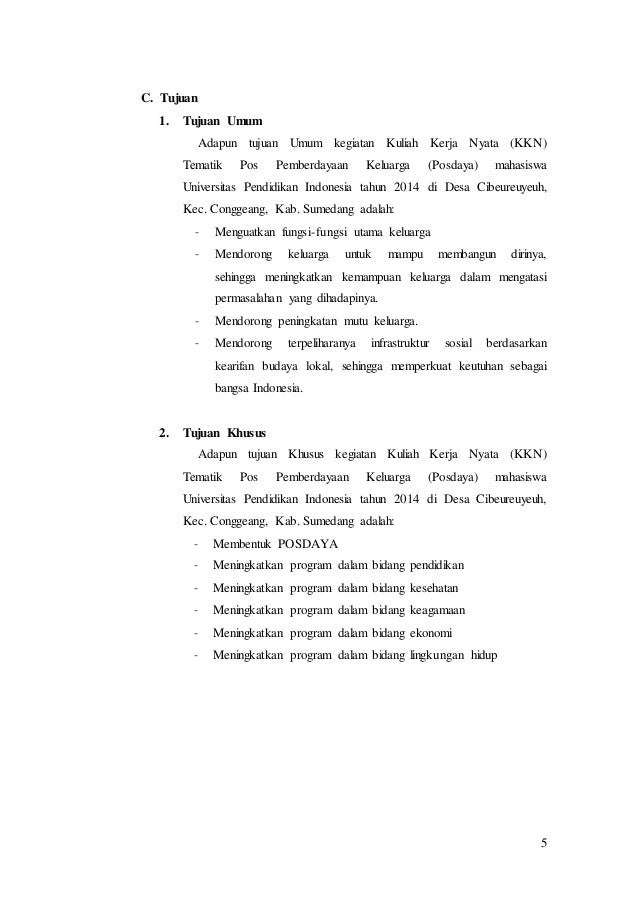 C. Tujuan

1. Tujuan Umum

Adapun tujuan Umum kegiatan Kuliah Kerja Nyata (KKN) Tematik Pos Pemberdayaan Keluarga (Posdaya) mahasiswa Universitas Pendidikan Indonesia tahun 2014 di Desa Cibeureuyeuh, Kec. Conggeang, Kab. Sumedang adalah:

- Menguatkan fungsi-fungsi utama keluarga
- Mendorong keluarga untuk mampu membangun dirinya, sehingga meningkatkan kemampuan keluarga dalam mengatasi permasalahan yang dihadapinya.
- Mendorong peningkatan mutu keluarga.
- Mendorong terpeliharanya infrastruktur sosial berdasarkan kearifan budaya lokal, sehingga memperkuat keutuhan sebagai bangsa Indonesia.

2. Tujuan Khusus

Adapun tujuan Khusus kegiatan Kuliah Kerja Nyata (KKN) Tematik Pos Pemberdayaan Keluarga (Posdaya) mahasiswa Universitas Pendidikan Indonesia tahun 2014 di Desa Cibeureuyeuh, Kec. Conggeang, Kab. Sumedang adalah:

- Membentuk POSDAYA
- Meningkatkan program dalam bidang pendidikan
- Meningkatkan program dalam bidang kesehatan
- Meningkatkan program dalam bidang keagamaan
- Meningkatkan program dalam bidang ekonomi
- Meningkatkan program dalam bidang lingkungan hidup

5